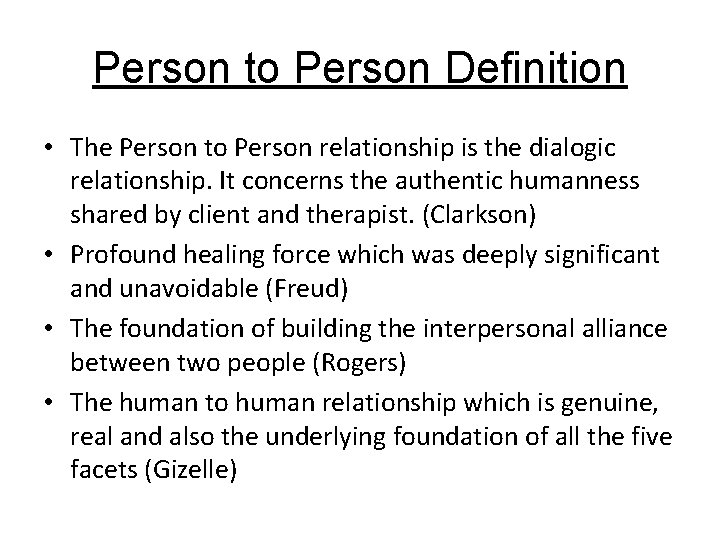 Person to Person Definition

• The Person to Person relationship is the dialogic relationship. It concerns the authentic humanness shared by client and therapist. (Clarkson)
• Profound healing force which was deeply significant and unavoidable (Freud)
• The foundation of building the interpersonal alliance between two people (Rogers)
• The human to human relationship which is genuine, real and also the underlying foundation of all the five facets (Gizelle)